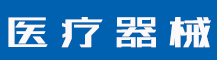 医疗器械